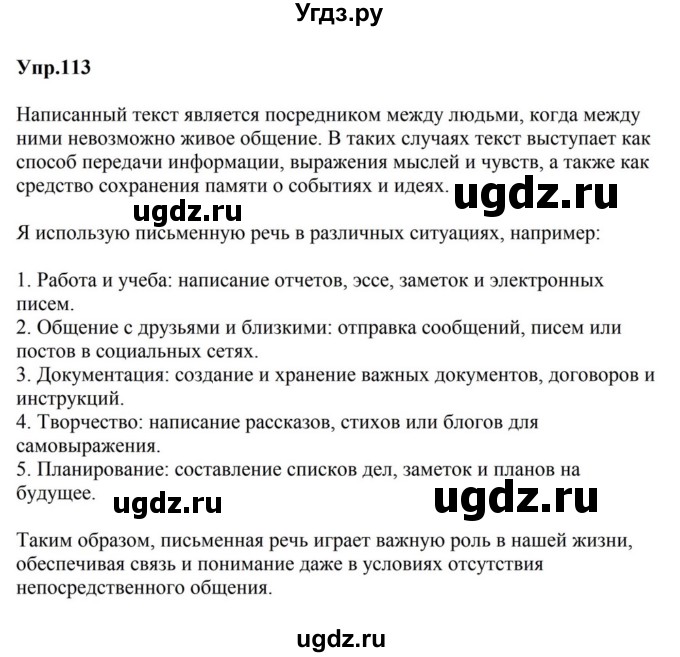 Угдз.ру

Упр.113

Написанный текст является посредником между людьми, когда между ними невозможно живое общение. В таких случаях текст выступает как способ передачи информации, выражения мыслей и чувств, а также как средство сохранения памяти о событиях и идеях. ugdz.ru

ugdz.ru

Я использую письменную речь в различных ситуациях, например:

1. Работа и учеба: написание отчетов, эссе, заметок и электронных писем.
2. Общение с друзьями и близкими: отправка сообщений, писем или постов в социальных сетях.
3. Документация: создание и хранение важных документов, договоров и инструкций.
4. Творчество: написание рассказов, стихов или блогов для самовыражения.
5. Планирование: составление списков дел, заметок и планов на будущее. ugdz.ru ugdz.ru

Таким образом, письменная речь играет важную роль в нашей жизни, обеспечивая связь и понимание даже в условиях отсутствия непосредственного общения.

ugdz.ru